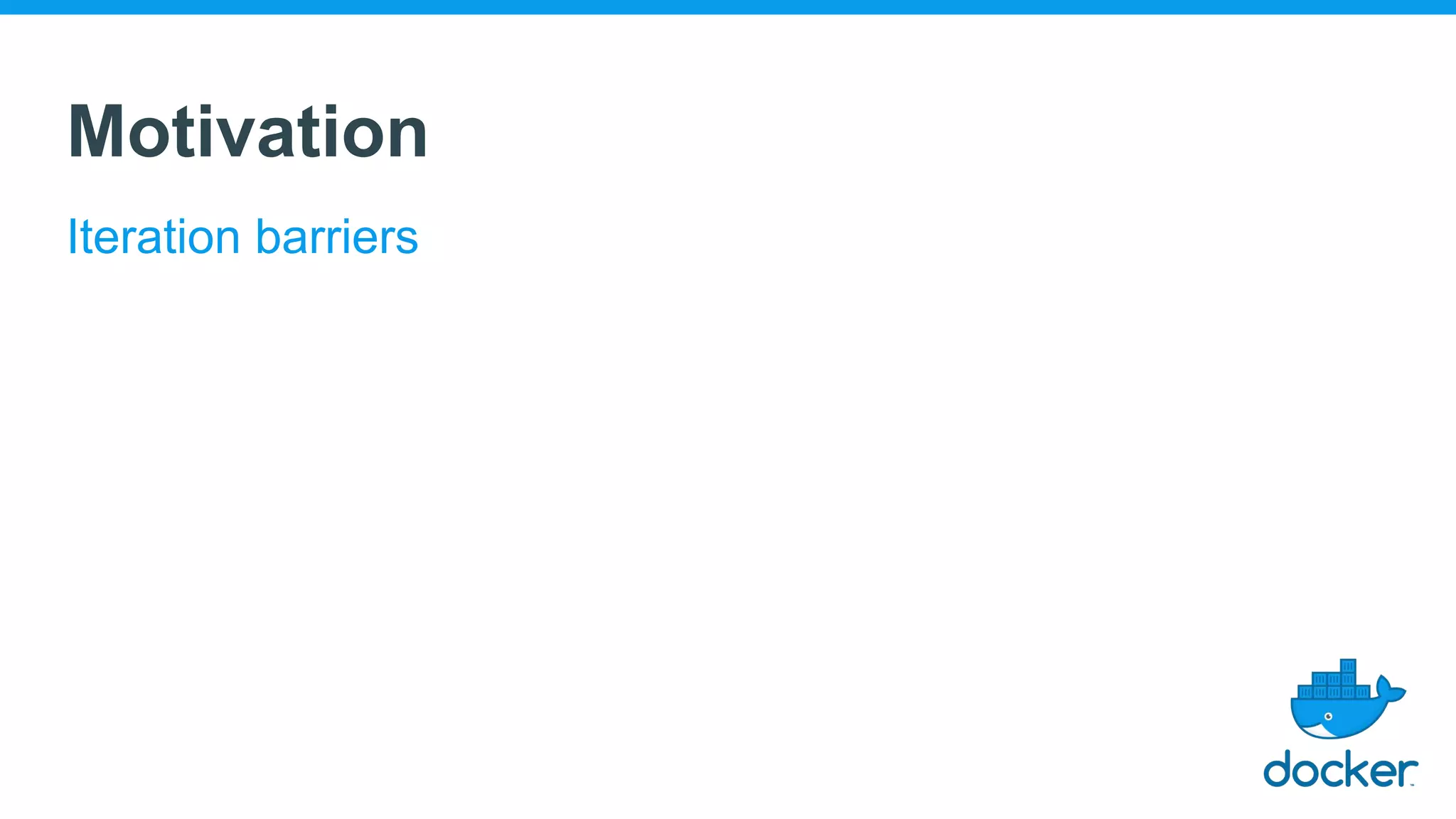 Motivation

Iteration barriers

docker